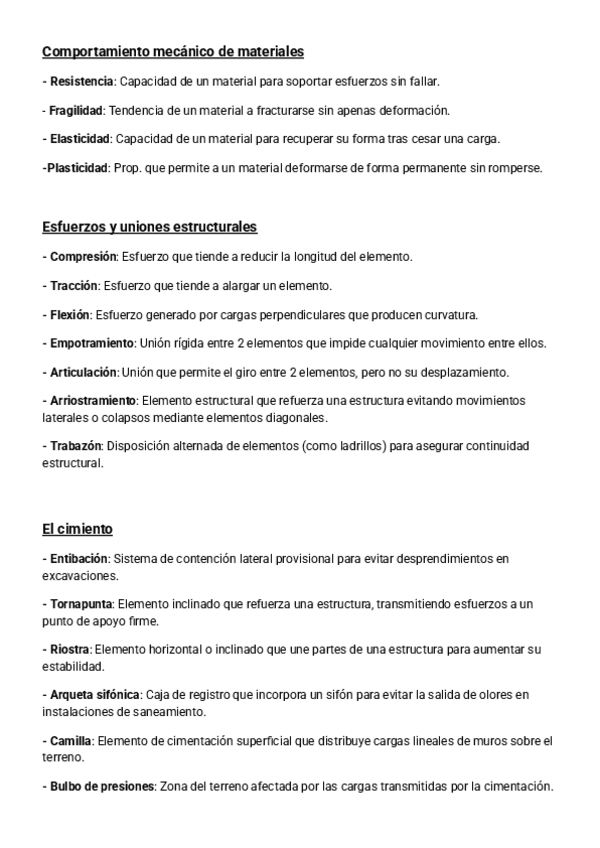 Comportamiento mecánico de materiales

- Resistencia: Capacidad de un material para soportar esfuerzos sin fallar.

- Fragilidad: Tendencia de un material a fracturarse sin apenas deformación.

- Elasticidad: Capacidad de un material para recuperar su forma tras cesar una carga.

-Plasticidad: Prop. que permite a un material deformarse de forma permanente sin romperse.

Esfuerzos y uniones estructurales

- Compresión: Esfuerzo que tiende a reducir la longitud del elemento.

- Tracción: Esfuerzo que tiende a alargar un elemento.

- Flexión: Esfuerzo generado por cargas perpendiculares que producen curvatura.

- Empotramiento: Unión rígida entre 2 elementos que impide cualquier movimiento entre ellos.

- Articulación: Unión que permite el giro entre 2 elementos, pero no su desplazamiento.

- Arriostramiento: Elemento estructural que refuerza una estructura evitando movimientos laterales o colapsos mediante elementos diagonales.

- Trabazón: Disposición alternada de elementos (como ladrillos) para asegurar continuidad estructural.

El cimiento

- Entibación: Sistema de contención lateral provisional para evitar desprendimientos en excavaciones.

- Tornapunta: Elemento inclinado que refuerza una estructura, transmitiendo esfuerzos a un punto de apoyo firme.

- Riostra: Elemento horizontal o inclinado que une partes de una estructura para aumentar su estabilidad.

- Arqueta sifónica: Caja de registro que incorpora un sifón para evitar la salida de olores en instalaciones de saneamiento.

- Camilla: Elemento de cimentación superficial que distribuye cargas lineales de muros sobre el terreno.

- Bulbo de presiones: Zona del terreno afectada por las cargas transmitidas por la cimentación.